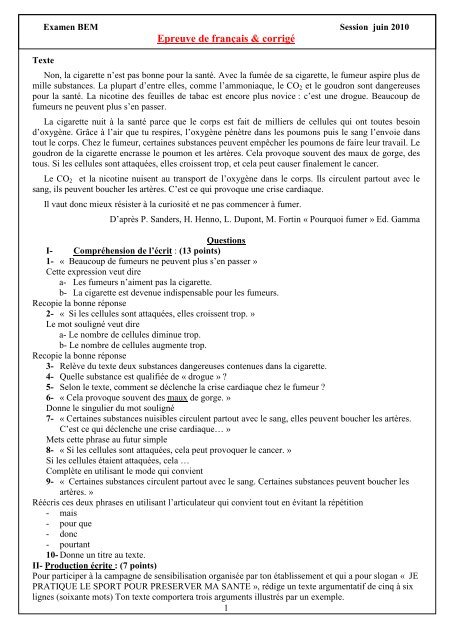 Examen BEM Session juin 2010

Epreuve de français & corrigé

Texte

Non, la cigarette n'est pas bonne pour la santé. Avec la fumée de sa cigarette, le fumeur aspire plus de mille substances. La plupart d'entre elles, comme l'ammoniaque, le $CO_2$ et le goudron sont dangereuses pour la santé. La nicotine des feuilles de tabac est encore plus novice : c'est une drogue. Beaucoup de fumeurs ne peuvent plus s'en passer.

La cigarette nuit à la santé parce que le corps est fait de milliers de cellules qui ont toutes besoin d'oxygène. Grâce à l'air que tu respires, l'oxygène pénètre dans les poumons puis le sang l'envoie dans tout le corps. Chez le fumeur, certaines substances peuvent empêcher les poumons de faire leur travail. Le goudron de la cigarette encrasse le poumon et les artères. Cela provoque souvent des maux de gorge, des tous. Si les cellules sont attaquées, elles croissent trop, et cela peut causer finalement le cancer.

Le $CO_2$ et la nicotine nuisent au transport de l'oxygène dans le corps. Ils circulent partout avec le sang, ils peuvent boucher les artères. C'est ce qui provoque une crise cardiaque.

Il vaut donc mieux résister à la curiosité et ne pas commencer à fumer.

D'après P. Sanders, H. Henno, L. Dupont, M. Fortin « Pourquoi fumer » Ed. Gamma

Questions

I- Compréhension de l'écrit : (13 points)

1- « Beaucoup de fumeurs ne peuvent plus s'en passer »
Cette expression veut dire
a- Les fumeurs n'aiment pas la cigarette.
b- La cigarette est devenue indispensable pour les fumeurs.
Recopie la bonne réponse

2- « Si les cellules sont attaquées, elles croissent trop. »
Le mot souligné veut dire
a- Le nombre de cellules diminue trop.
b- Le nombre de cellules augmente trop.
Recopie la bonne réponse

3- Relève du texte deux substances dangereuses contenues dans la cigarette.

4- Quelle substance est qualifiée de « drogue » ?

5- Selon le texte, comment se déclenche la crise cardiaque chez le fumeur ?

6- « Cela provoque souvent des maux de gorge. »
Donne le singulier du mot souligné

7- « Certaines substances nuisibles circulent partout avec le sang, elles peuvent boucher les artères. C'est ce qui déclenche une crise cardiaque… »
Mets cette phrase au futur simple

8- « Si les cellules sont attaquées, cela peut provoquer le cancer. »
Si les cellules étaient attaquées, cela …
Complète en utilisant le mode qui convient

9- « Certaines substances circulent partout avec le sang. Certaines substances peuvent boucher les artères. »
Réécris ces deux phrases en utilisant l'articulateur qui convient tout en évitant la répétition
- mais
- pour que
- donc
- pourtant

10- Donne un titre au texte.

II- Production écrite : (7 points)

Pour participer à la campagne de sensibilisation organisée par ton établissement et qui a pour slogan « JE PRATIQUE LE SPORT POUR PRESERVER MA SANTE », rédige un texte argumentatif de cinq à six lignes (soixante mots) Ton texte comportera trois arguments illustrés par un exemple.

1